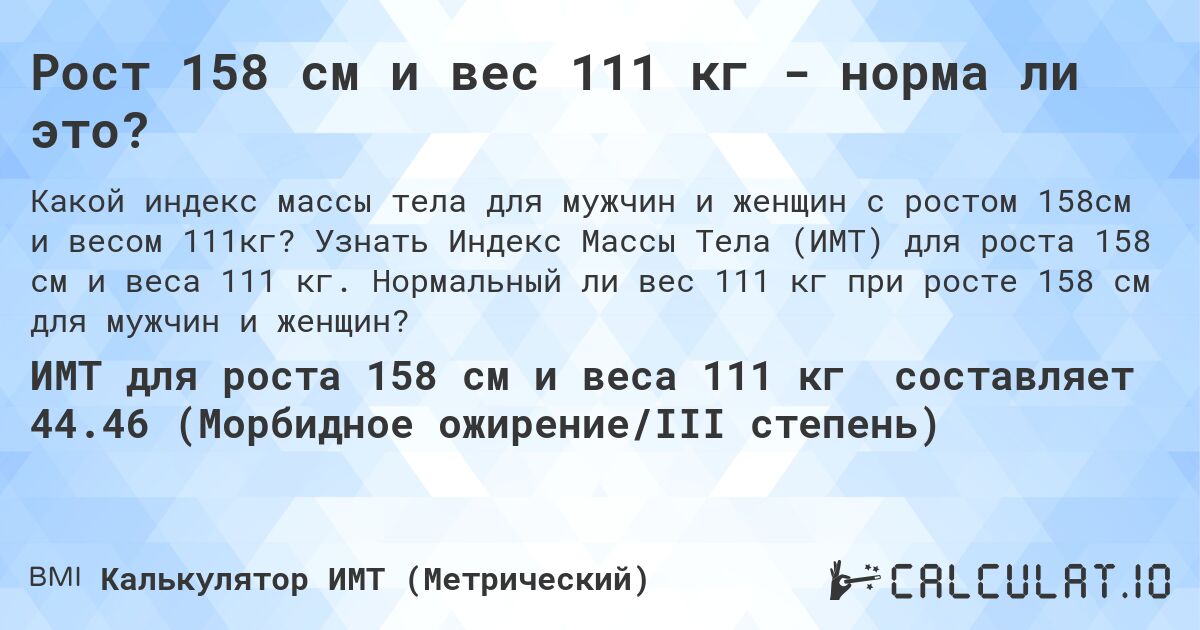 Рост 158 см и вес 111 кг - норма ли это?

Какой индекс массы тела для мужчин и женщин с ростом 158см и весом 111кг? Узнать Индекс Массы Тела (ИМТ) для роста 158 см и веса 111 кг. Нормальный ли вес 111 кг при росте 158 см для мужчин и женщин?

ИМТ для роста 158 см и веса 111 кг составляет 44.46 (Морбидное ожирение/III степень)

BMI Калькулятор ИМТ (Метрический)

CALCULAT.IO